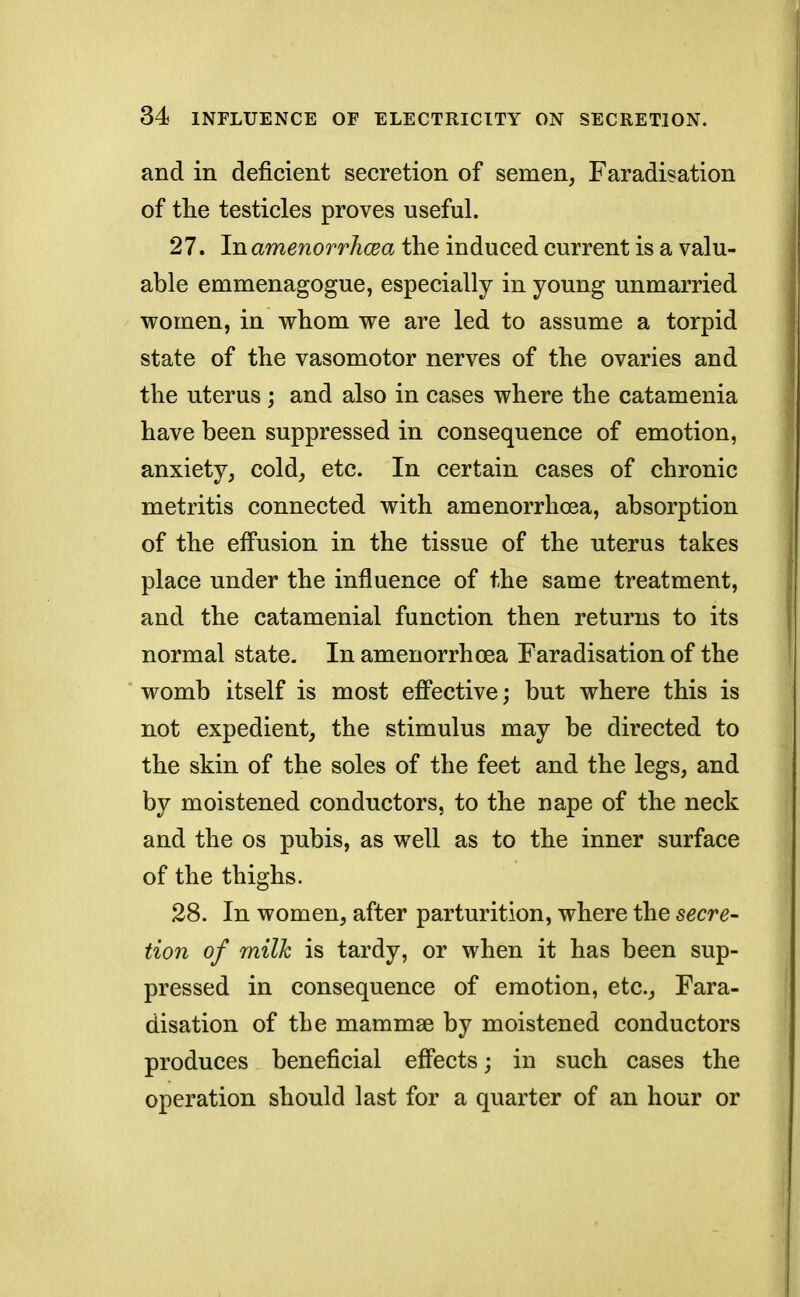 34 INFLUENCE OF ELECTRICITY ON SECRETION.

and in deficient secretion of semen, Faradisation of the testicles proves useful.

27. In amenorrhœa the induced current is a valuable emmenagogue, especially in young unmarried women, in whom we are led to assume a torpid state of the vasomotor nerves of the ovaries and the uterus; and also in cases where the catamenia have been suppressed in consequence of emotion, anxiety, cold, etc. In certain cases of chronic metritis connected with amenorrhœa, absorption of the effusion in the tissue of the uterus takes place under the influence of the same treatment, and the catamenial function then returns to its normal state. In amenorrhœa Faradisation of the womb itself is most effective; but where this is not expedient, the stimulus may be directed to the skin of the soles of the feet and the legs, and by moistened conductors, to the nape of the neck and the os pubis, as well as to the inner surface of the thighs.

28. In women, after parturition, where the secretion of milk is tardy, or when it has been suppressed in consequence of emotion, etc., Faradisation of the mammæ by moistened conductors produces beneficial effects; in such cases the operation should last for a quarter of an hour or